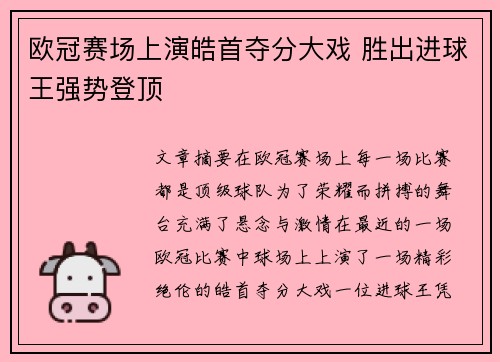 欧冠赛场上演皓首夺分大戏 胜出进球王强势登顶

文章摘要在欧冠赛场上每一场比赛都是顶级球队为了荣耀而拼搏的舞台充满了悬念与激情在最近的一场欧冠比赛中球场上上演了一场精彩绝伦的皓首夺分大戏一位进球王凭